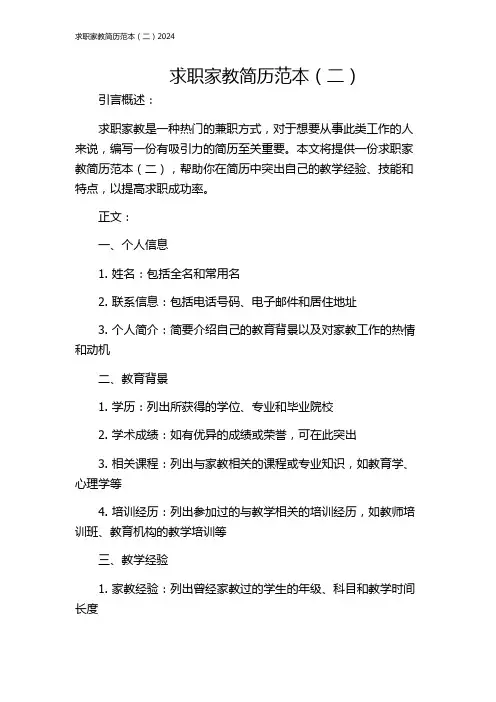 求职家教简历范本（二）2024

求职家教简历范本（二）

引言概述：

求职家教是一种热门的兼职方式，对于想要从事此类工作的人来说，编写一份有吸引力的简历至关重要。本文将提供一份求职家教简历范本（二），帮助你在简历中突出自己的教学经验、技能和特点，以提高求职成功率。

正文：

一、个人信息

1. 姓名：包括全名和常用名

2. 联系信息：包括电话号码、电子邮件和居住地址

3. 个人简介：简要介绍自己的教育背景以及对家教工作的热情和动机

二、教育背景

1. 学历：列出所获得的学位、专业和毕业院校

2. 学术成绩：如有优异的成绩或荣誉，可在此突出

3. 相关课程：列出与家教相关的课程或专业知识，如教育学、心理学等

4. 培训经历：列出参加过的与教学相关的培训经历，如教师培训班、教育机构的教学培训等

三、教学经验

1. 家教经验：列出曾经家教过的学生的年级、科目和教学时间长度